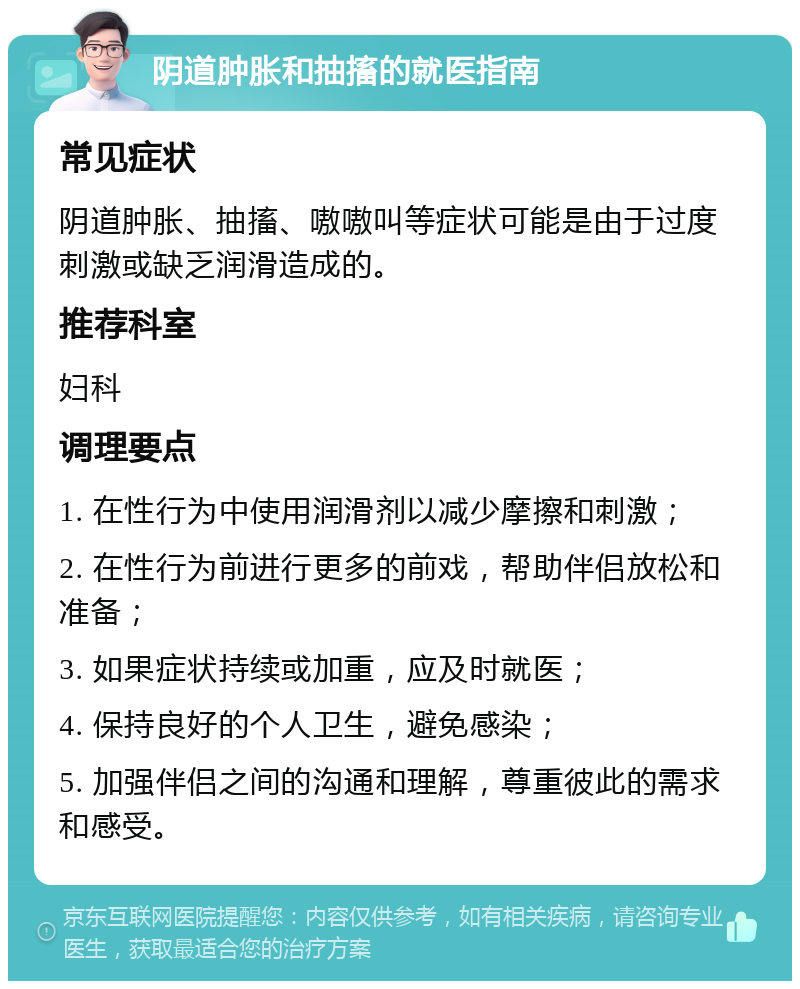 阴道肿胀和抽搐的就医指南

常见症状

阴道肿胀、抽搐、嗷嗷叫等症状可能是由于过度刺激或缺乏润滑造成的。

推荐科室

妇科

调理要点

1. 在性行为中使用润滑剂以减少摩擦和刺激；

2. 在性行为前进行更多的前戏，帮助伴侣放松和准备；

3. 如果症状持续或加重，应及时就医；

4. 保持良好的个人卫生，避免感染；

5. 加强伴侣之间的沟通和理解，尊重彼此的需求和感受。

京东互联网医院提醒您：内容仅供参考，如有相关疾病，请咨询专业医生，获取最适合您的治疗方案